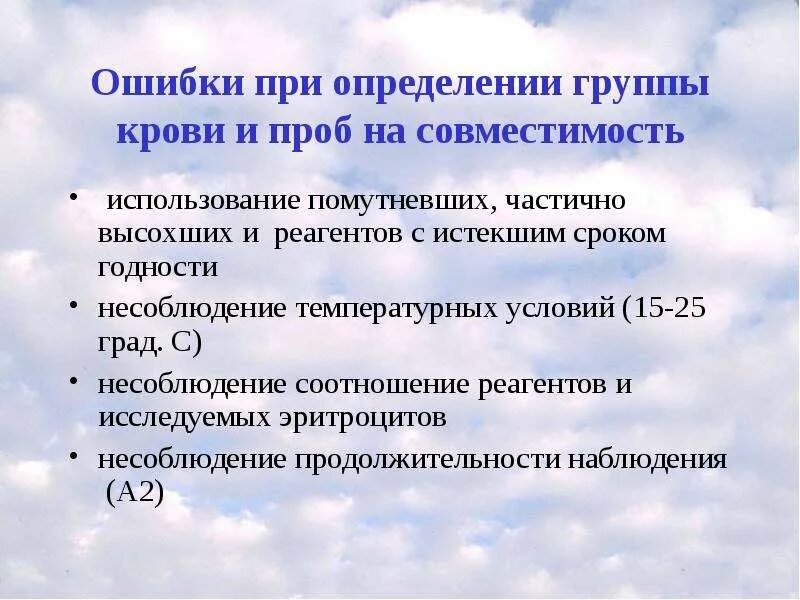 Ошибки при определении группы крови и проб на совместимость

• использование помутневших, частично высохших и реагентов с истекшим сроком годности
• несоблюдение температурных условий (15-25 град. С)
• несоблюдение соотношение реагентов и исследуемых эритроцитов
• несоблюдение продолжительности наблюдения (А2)